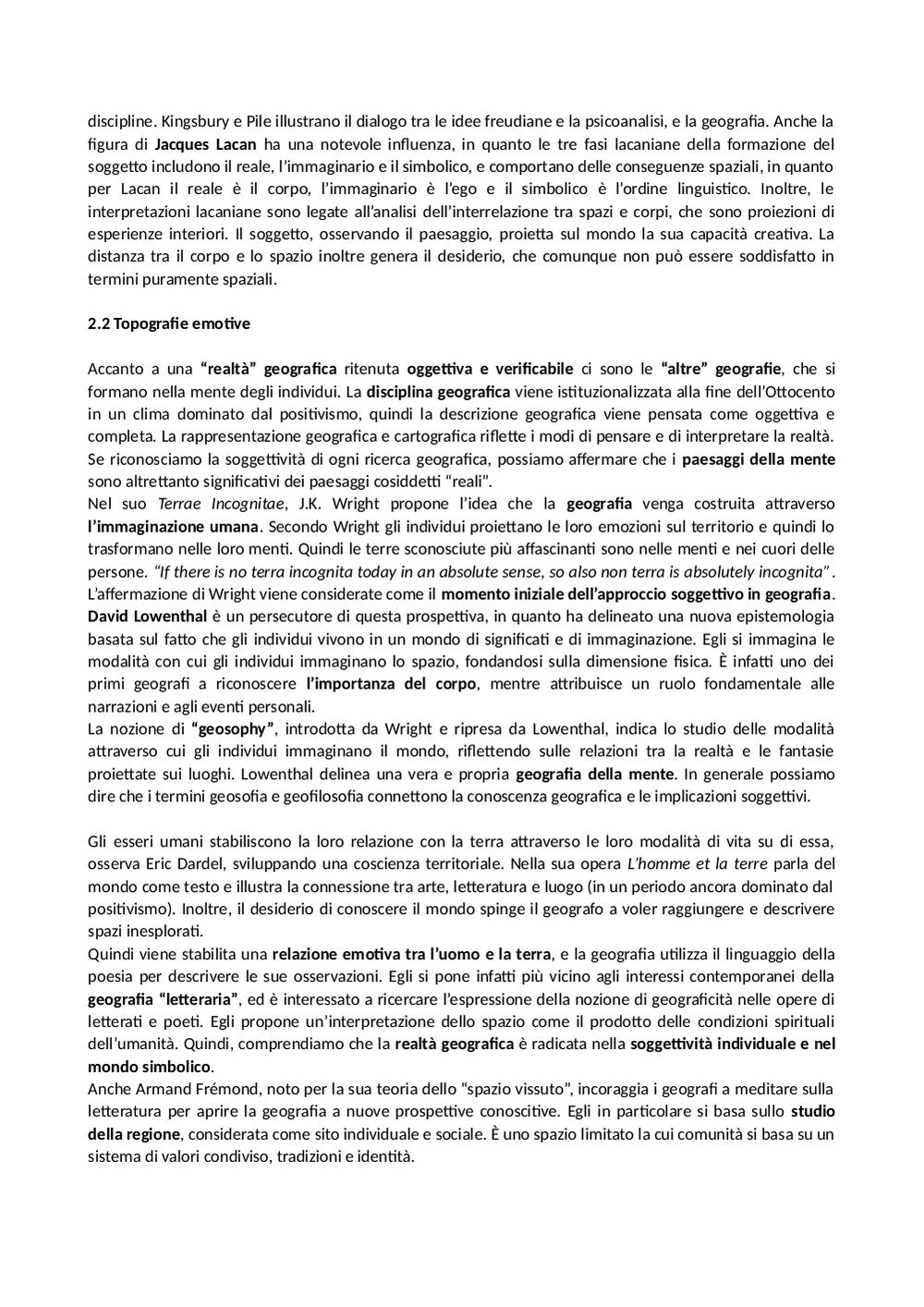 discipline. Kingsbury e Pile illustrano il dialogo tra le idee freudiane e la psicoanalisi, e la geografia. Anche la figura di Jacques Lacan ha una notevole influenza, in quanto le tre fasi lacaniane della formazione del soggetto includono il reale, l'immaginario e il simbolico, e comportano delle conseguenze spaziali, in quanto per Lacan il reale è il corpo, l'immaginario è l'ego e il simbolico è l'ordine linguistico. Inoltre, le interpretazioni lacaniane sono legate all'analisi dell'interrelazione tra spazi e corpi, che sono proiezioni di esperienze interiori. Il soggetto, osservando il paesaggio, proietta sul mondo la sua capacità creativa. La distanza tra il corpo e lo spazio inoltre genera il desiderio, che comunque non può essere soddisfatto in termini puramente spaziali.

2.2 Topografie emotive

Accanto a una "realtà" geografica ritenuta oggettiva e verificabile ci sono le "altre" geografie, che si formano nella mente degli individui. La disciplina geografica viene istituzionalizzata alla fine dell'Ottocento in un clima dominato dal positivismo, quindi la descrizione geografica viene pensata come oggettiva e completa. La rappresentazione geografica e cartografica riflette i modi di pensare e di interpretare la realtà. Se riconosciamo la soggettività di ogni ricerca geografica, possiamo affermare che i paesaggi della mente sono altrettanto significativi dei paesaggi cosiddetti "reali".
Nel suo Terrae Incognitae, J.K. Wright propone l'idea che la geografia venga costruita attraverso l'immaginazione umana. Secondo Wright gli individui proiettano le loro emozioni sul territorio e quindi lo trasformano nelle loro menti. Quindi le terre sconosciute più affascinanti sono nelle menti e nei cuori delle persone. "If there is no terra incognita today in an absolute sense, so also non terra is absolutely incognita". L'affermazione di Wright viene considerate come il momento iniziale dell'approccio soggettivo in geografia. David Lowenthal è un persecutore di questa prospettiva, in quanto ha delineato una nuova epistemologia basata sul fatto che gli individui vivono in un mondo di significati e di immaginazione. Egli si immagina le modalità con cui gli individui immaginano lo spazio, fondandosi sulla dimensione fisica. È infatti uno dei primi geografi a riconoscere l'importanza del corpo, mentre attribuisce un ruolo fondamentale alle narrazioni e agli eventi personali.
La nozione di "geosophy", introdotta da Wright e ripresa da Lowenthal, indica lo studio delle modalità attraverso cui gli individui immaginano il mondo, riflettendo sulle relazioni tra la realtà e le fantasie proiettate sui luoghi. Lowenthal delinea una vera e propria geografia della mente. In generale possiamo dire che i termini geosofia e geofilosofia connettono la conoscenza geografica e le implicazioni soggettivi.

Gli esseri umani stabiliscono la loro relazione con la terra attraverso le loro modalità di vita su di essa, osserva Eric Dardel, sviluppando una coscienza territoriale. Nella sua opera L'homme et la terre parla del mondo come testo e illustra la connessione tra arte, letteratura e luogo (in un periodo ancora dominato dal positivismo). Inoltre, il desiderio di conoscere il mondo spinge il geografo a voler raggiungere e descrivere spazi inesplorati.
Quindi viene stabilita una relazione emotiva tra l'uomo e la terra, e la geografia utilizza il linguaggio della poesia per descrivere le sue osservazioni. Egli si pone infatti più vicino agli interessi contemporanei della geografia "letteraria", ed è interessato a ricercare l'espressione della nozione di geograficità nelle opere di letterati e poeti. Egli propone un'interpretazione dello spazio come il prodotto delle condizioni spirituali dell'umanità. Quindi, comprendiamo che la realtà geografica è radicata nella soggettività individuale e nel mondo simbolico.
Anche Armand Frémond, noto per la sua teoria dello "spazio vissuto", incoraggia i geografi a meditare sulla letteratura per aprire la geografia a nuove prospettive conoscitive. Egli in particolare si basa sullo studio della regione, considerata come sito individuale e sociale. È uno spazio limitato la cui comunità si basa su un sistema di valori condiviso, tradizioni e identità.